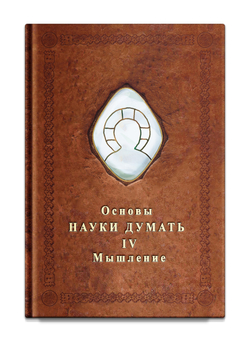 Основы
НАУКИ ДУМАТЬ
IV
Мышление